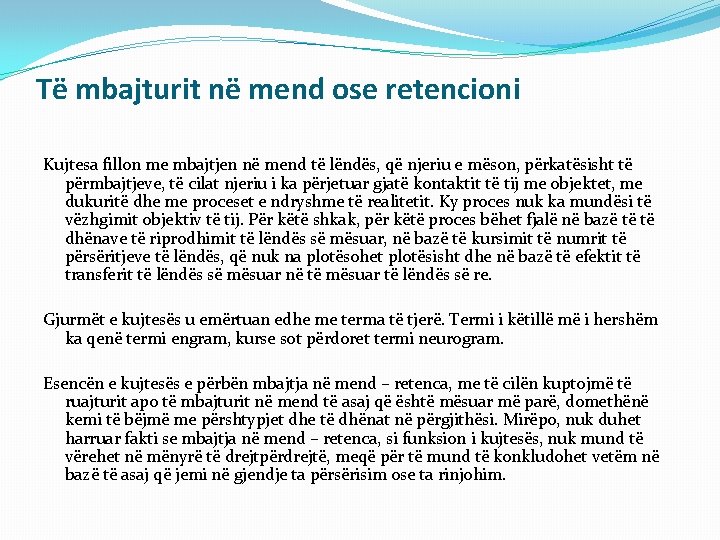 Të mbajturit në mend ose retencioni

Kujtesa fillon me mbajtjen në mend të lëndës, që njeriu e mëson, përkatësisht të përmbajtjeve, të cilat njeriu i ka përjetuar gjatë kontaktit të tij me objektet, me dukuritë dhe me proceset e ndryshme të realitetit. Ky proces nuk ka mundësi të vëzhgimit objektiv të tij. Për këtë shkak, për këtë proces bëhet fjalë në bazë të të dhënave të riprodhimit të lëndës së mësuar, në bazë të kursimit të numrit të përsëritjeve të lëndës, që nuk na plotësohet plotësisht dhe në bazë të efektit të transferit të lëndës së mësuar në të mësuar të lëndës së re.

Gjurmët e kujtesës u emërtuan edhe me terma të tjerë. Termi i këtillë më i hershëm ka qenë termi engram, kurse sot përdoret termi neurogram.

Esencën e kujtesës e përbën mbajtja në mend – retenca, me të cilën kuptojmë të ruajturit apo të mbajturit në mend të asaj që është mësuar më parë, domethënë kemi të bëjmë me përshtypjet dhe të dhënat në përgjithësi. Mirëpo, nuk duhet harruar fakti se mbajtja në mend – retenca, si funksion i kujtesës, nuk mund të vërehet në mënyrë të drejtpërdrejtë, meqë për të mund të konkludohet vetëm në bazë të asaj që jemi në gjendje ta përsërisim ose ta rinjohim.